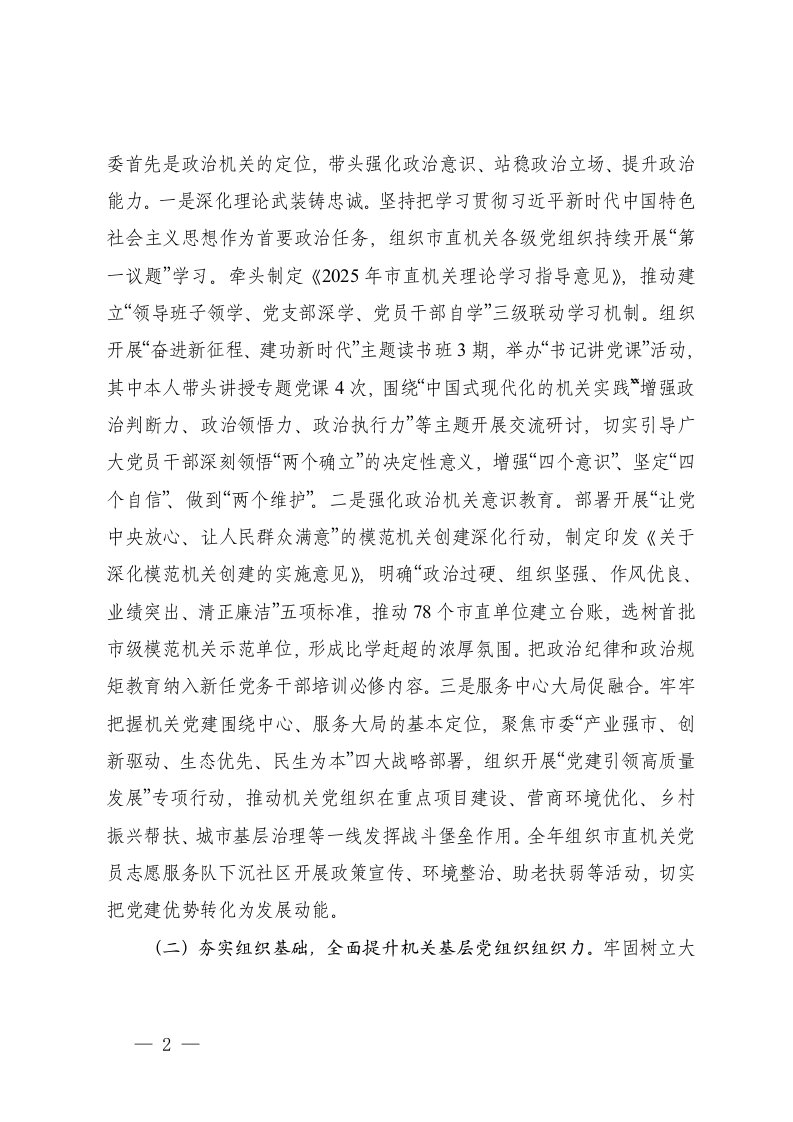 委首先是政治机关的定位，带头强化政治意识、站稳政治立场、提升政治能力。一是深化理论武装铸忠诚。坚持把学习贯彻习近平新时代中国特色社会主义思想作为首要政治任务，组织市直机关各级党组织持续开展“第一议题”学习。牵头制定《2025年市直机关理论学习指导意见》，推动建立“领导班子领学、党支部深学、党员干部自学”三级联动学习机制。组织开展“奋进新征程、建功新时代”主题读书班3期，举办“书记讲党课”活动，其中本人带头讲授专题党课4次，围绕“中国式现代化的机关实践”“增强政治判断力、政治领悟力、政治执行力”等主题开展交流研讨，切实引导广大党员干部深刻领悟“两个确立”的决定性意义，增强“四个意识”、坚定“四个自信”、做到“两个维护”。二是强化政治机关意识教育。部署开展“让党中央放心、让人民群众满意”的模范机关创建深化行动，制定印发《关于深化模范机关创建的实施意见》，明确“政治过硬、组织坚强、作风优良、业绩突出、清正廉洁”五项标准，推动78个市直单位建立台账，选树首批市级模范机关示范单位，形成比学赶超的浓厚氛围。把政治纪律和政治规矩教育纳入新任党务干部培训必修内容。三是服务中心大局促融合。牢牢把握机关党建围绕中心、服务大局的基本定位，聚焦市委“产业强市、创新驱动、生态优先、民生为本”四大战略部署，组织开展“党建引领高质量发展”专项行动，推动机关党组织在重点项目建设、营商环境优化、乡村振兴帮扶、城市基层治理等一线发挥战斗堡垒作用。全年组织市直机关党员志愿服务队下沉社区开展政策宣传、环境整治、助老扶弱等活动，切实把党建优势转化为发展动能。

（二）夯实组织基础，全面提升机关基层党组织组织力。牢固树立大

— 2 —